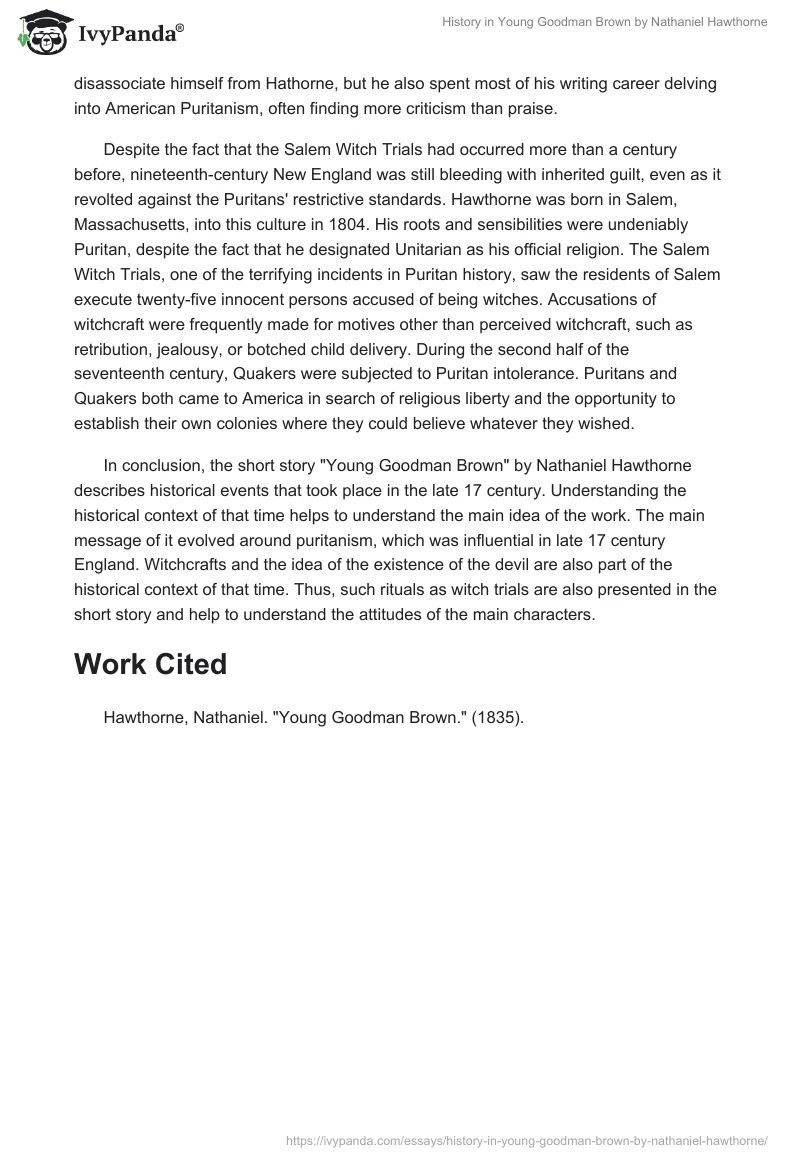 IvyPanda®

History in Young Goodman Brown by Nathaniel Hawthorne

disassociate himself from Hathorne, but he also spent most of his writing career delving into American Puritanism, often finding more criticism than praise.

Despite the fact that the Salem Witch Trials had occurred more than a century before, nineteenth-century New England was still bleeding with inherited guilt, even as it revolted against the Puritans' restrictive standards. Hawthorne was born in Salem, Massachusetts, into this culture in 1804. His roots and sensibilities were undeniably Puritan, despite the fact that he designated Unitarian as his official religion. The Salem Witch Trials, one of the terrifying incidents in Puritan history, saw the residents of Salem execute twenty-five innocent persons accused of being witches. Accusations of witchcraft were frequently made for motives other than perceived witchcraft, such as retribution, jealousy, or botched child delivery. During the second half of the seventeenth century, Quakers were subjected to Puritan intolerance. Puritans and Quakers both came to America in search of religious liberty and the opportunity to establish their own colonies where they could believe whatever they wished.

In conclusion, the short story "Young Goodman Brown" by Nathaniel Hawthorne describes historical events that took place in the late 17 century. Understanding the historical context of that time helps to understand the main idea of the work. The main message of it evolved around puritanism, which was influential in late 17 century England. Witchcrafts and the idea of the existence of the devil are also part of the historical context of that time. Thus, such rituals as witch trials are also presented in the short story and help to understand the attitudes of the main characters.

Work Cited

Hawthorne, Nathaniel. "Young Goodman Brown." (1835).

https://ivypanda.com/essays/history-in-young-goodman-brown-by-nathaniel-hawthorne/